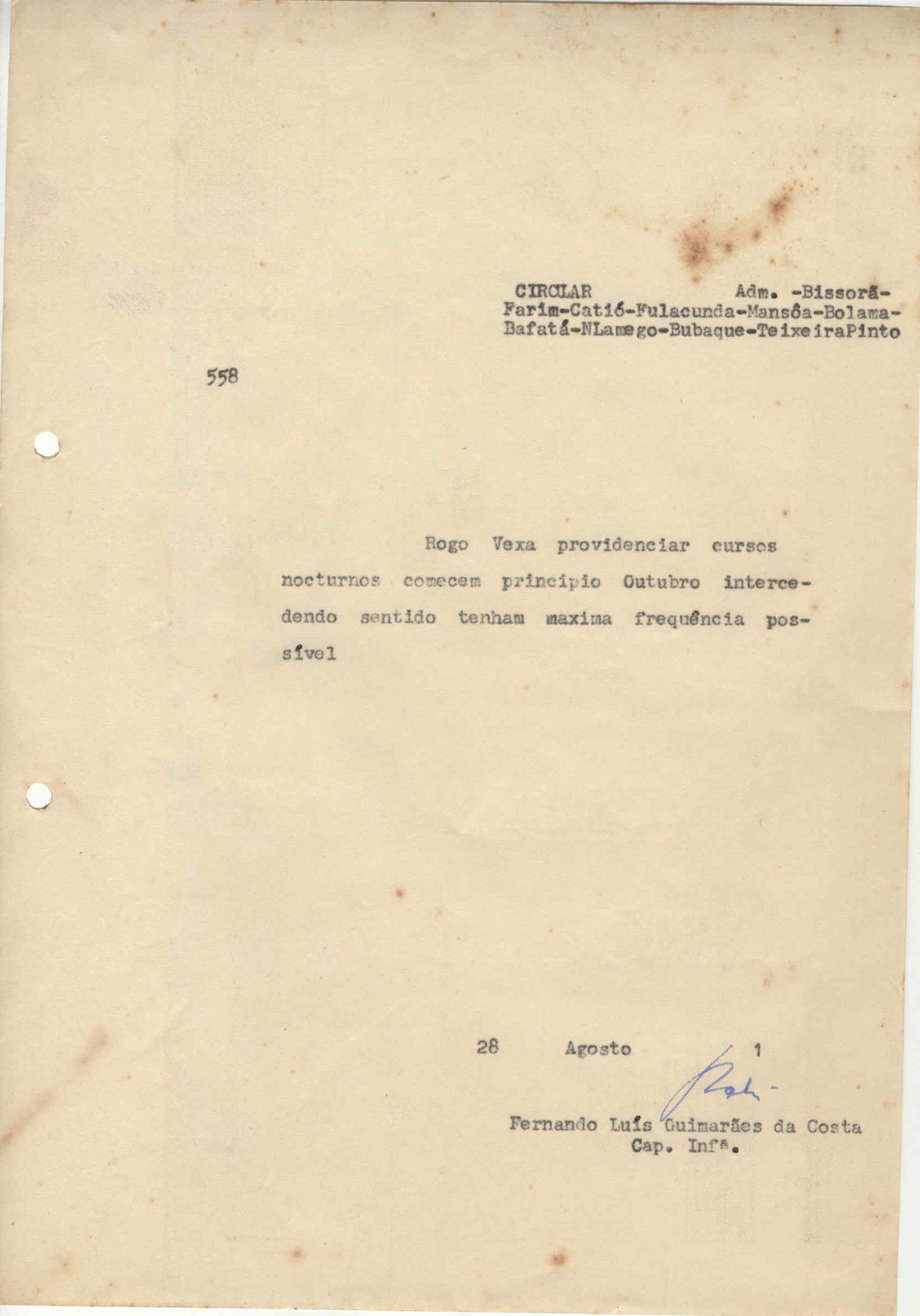 CIRCLAR Adm. -Bissorã-Farim-Catió-Fulacunda-Mansôa-Bolama-Bafatá-NLamego-Bubaque-TeixeiraPinto

558

Rogo Vexa providenciar cursos nocturnos comecem principio Outubro intercedendo sentido tenham maxima frequência possível

28 Agosto 1

Fernando Luís Guimarães da Costa
Cap. Infª.